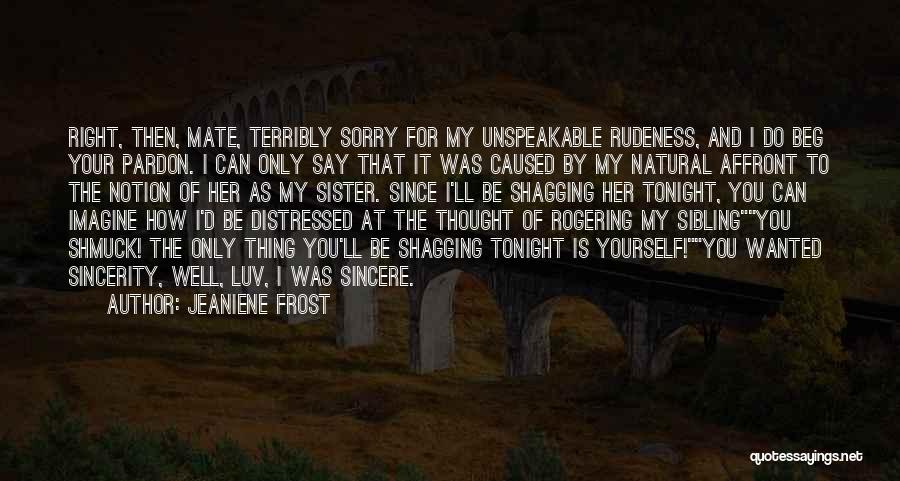 RIGHT, THEN, MATE, TERRIBLY SORRY FOR MY UNSPEAKABLE RUDENESS, AND I DO BEG YOUR PARDON. I CAN ONLY SAY THAT IT WAS CAUSED BY MY NATURAL AFFRONT TO THE NOTION OF HER AS MY SISTER. SINCE I'LL BE SHAGGING HER TONIGHT, YOU CAN IMAGINE HOW I'D BE DISTRESSED AT THE THOUGHT OF ROGERING MY SIBLING""YOU SHMUCK! THE ONLY THING YOU'LL BE SHAGGING TONIGHT IS YOURSELF!""YOU WANTED SINCERITY, WELL, LUV, I WAS SINCERE.

AUTHOR: JEANIENE FROST

quotessayings.net